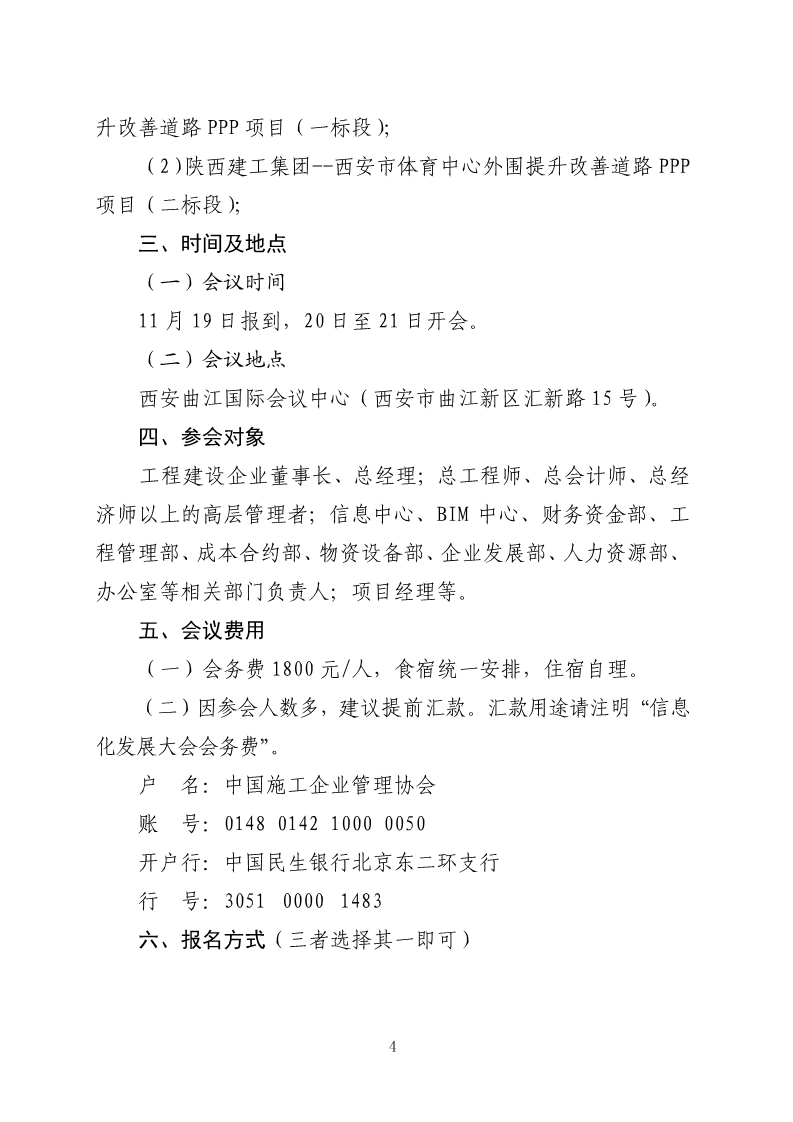 升改善道路 PPP 项目（一标段）;

（2）陕西建工集团--西安市体育中心外围提升改善道路 PPP 项目（二标段）;

三、时间及地点

（一）会议时间

11 月 19 日报到，20 日至 21 日开会。

（二）会议地点

西安曲江国际会议中心（西安市曲江新区汇新路 15 号）。

四、参会对象

工程建设企业董事长、总经理；总工程师、总会计师、总经济师以上的高层管理者；信息中心、BIM 中心、财务资金部、工程管理部、成本合约部、物资设备部、企业发展部、人力资源部、办公室等相关部门负责人；项目经理等。

五、会议费用

（一）会务费 1800 元/人，食宿统一安排，住宿自理。

（二）因参会人数多，建议提前汇款。汇款用途请注明“信息化发展大会会务费”。

户　名：中国施工企业管理协会

账　号：0148 0142 1000 0050

开户行：中国民生银行北京东二环支行

行　号：3051 0000 1483

六、报名方式（三者选择其一即可）

4